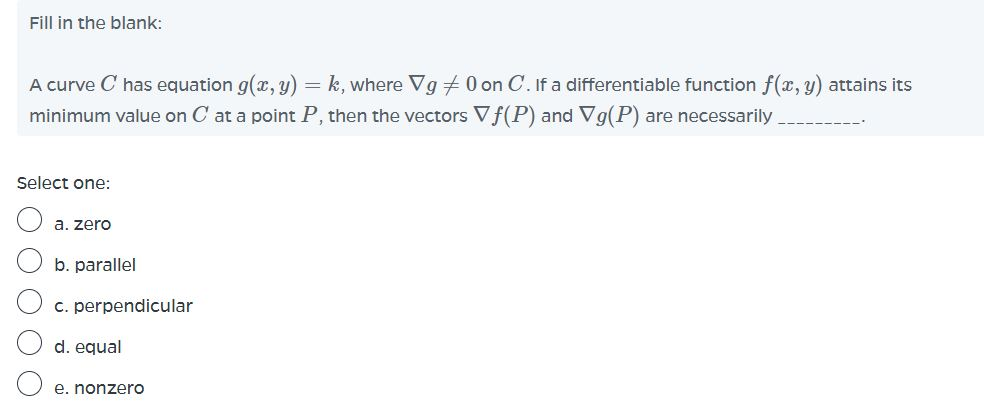 Fill in the blank:

A curve $C$ has equation $g(x, y) = k$, where $\nabla g \neq 0$ on $C$. If a differentiable function $f(x, y)$ attains its minimum value on $C$ at a point $P$, then the vectors $\nabla f(P)$ and $\nabla g(P)$ are necessarily _________.

Select one:

a. zero

b. parallel

c. perpendicular

d. equal

e. nonzero